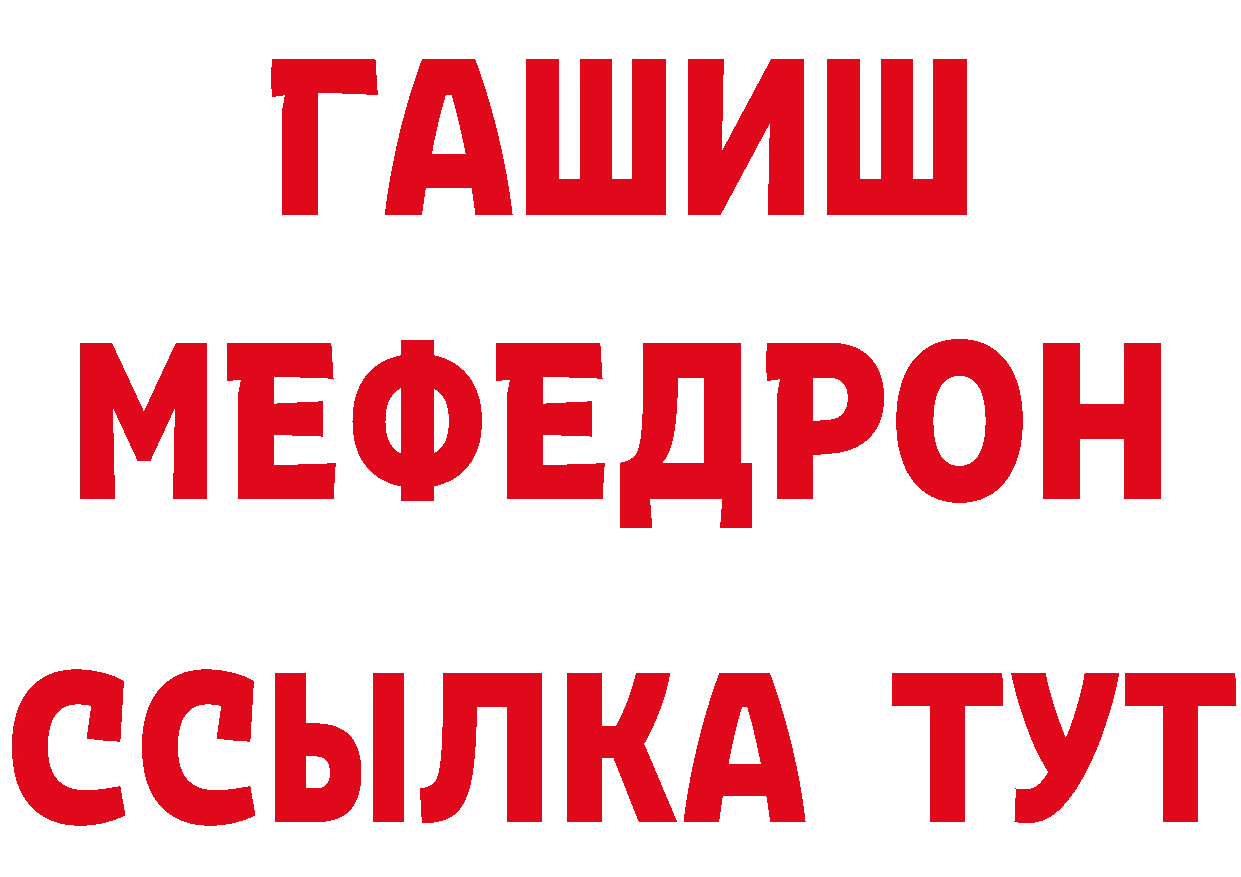 ГАШИШ
МЕФЕДРОН
ССЫЛКА ТУТ